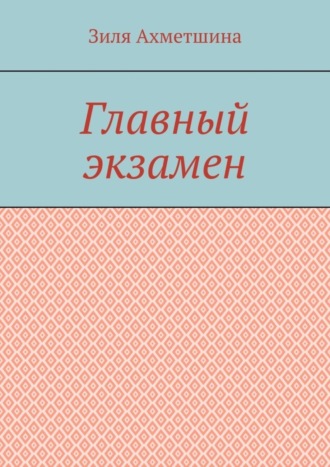 Зиля Ахметшина

Главный экзамен